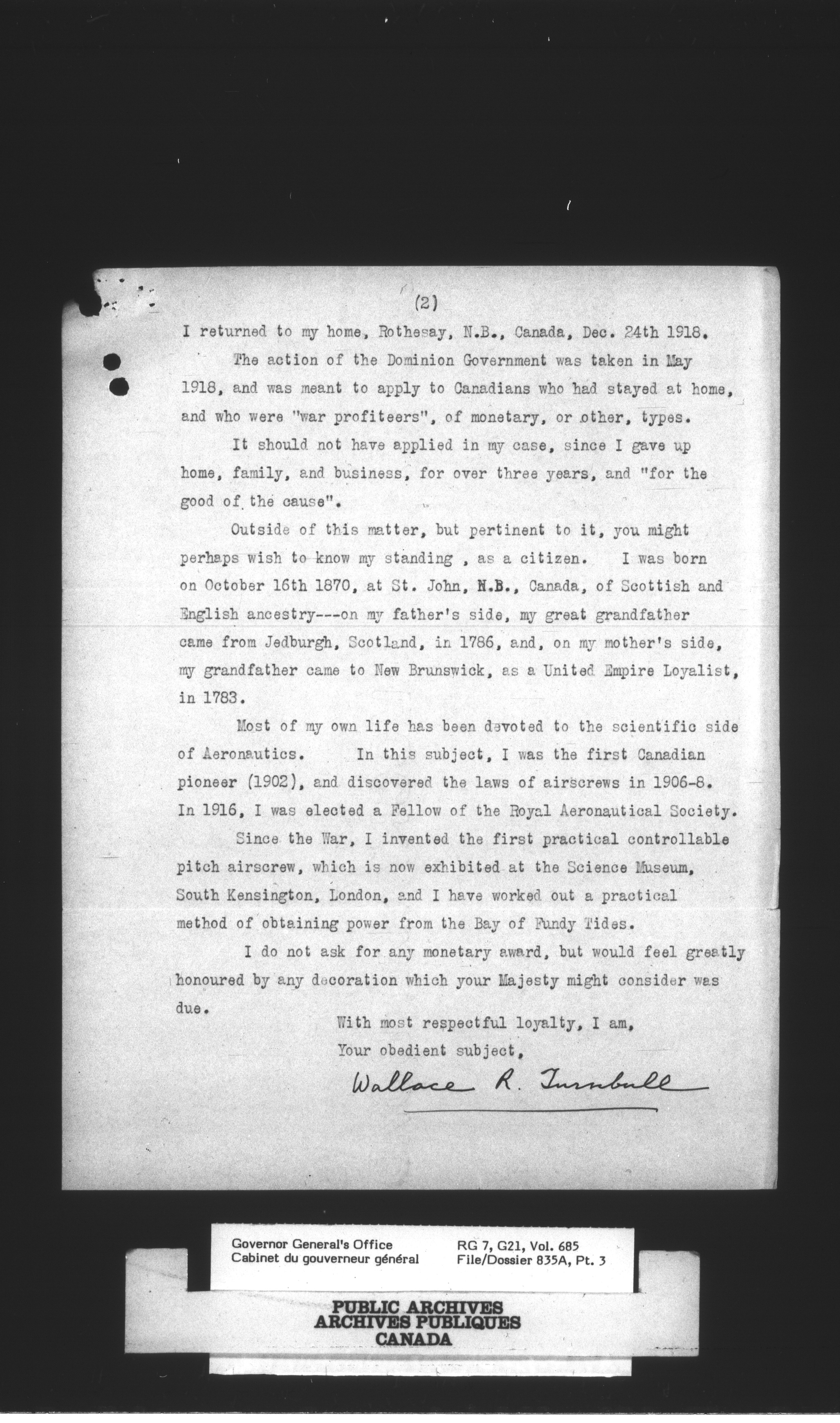 (2)

I returned to my home, Rothesay, N.B., Canada, Dec. 24th 1918.

The action of the Dominion Government was taken in May 1918, and was meant to apply to Canadians who had stayed at home, and who were "war profiteers", of monetary, or other, types.

It should not have applied in my case, since I gave up home, family, and business, for over three years, and "for the good of the cause".

Outside of this matter, but pertinent to it, you might perhaps wish to know my standing , as a citizen. I was born on October 16th 1870, at St. John, N.B., Canada, of Scottish and English ancestry---on my father's side, my great grandfather came from Jedburgh, Scotland, in 1786, and, on my mother's side, my grandfather came to New Brunswick, as a United Empire Loyalist, in 1783.

Most of my own life has been devoted to the scientific side of Aeronautics. In this subject, I was the first Canadian pioneer (1902), and discovered the laws of airscrews in 1906-8. In 1916, I was elected a Fellow of the Royal Aeronautical Society.

Since the War, I invented the first practical controllable pitch airscrew, which is now exhibited at the Science Museum, South Kensington, London, and I have worked out a practical method of obtaining power from the Bay of Fundy Tides.

I do not ask for any monetary award, but would feel greatly honoured by any decoration which your Majesty might consider was due.

With most respectful loyalty, I am,
Your obedient subject,

Wallace R. Turnbull

Governor General's Office
Cabinet du gouverneur général

RG 7, G21, Vol. 685
File/Dossier 835A, Pt. 3

PUBLIC ARCHIVES
ARCHIVES PUBLIQUES
CANADA